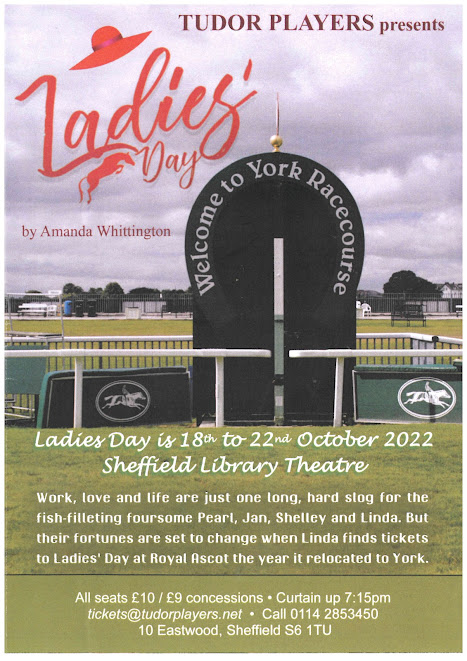 TUDOR PLAYERS presents

Ladies' Day

by Amanda Whittington

Welcome to York Racecourse

Ladies Day is 18th to 22nd October 2022
Sheffield Library Theatre

Work, love and life are just one long, hard slog for the fish-filleting foursome Pearl, Jan, Shelley and Linda. But their fortunes are set to change when Linda finds tickets to Ladies' Day at Royal Ascot the year it relocated to York.

All seats £10 / £9 concessions • Curtain up 7:15pm
tickets@tudorplayers.net • Call 0114 2853450
10 Eastwood, Sheffield S6 1TU